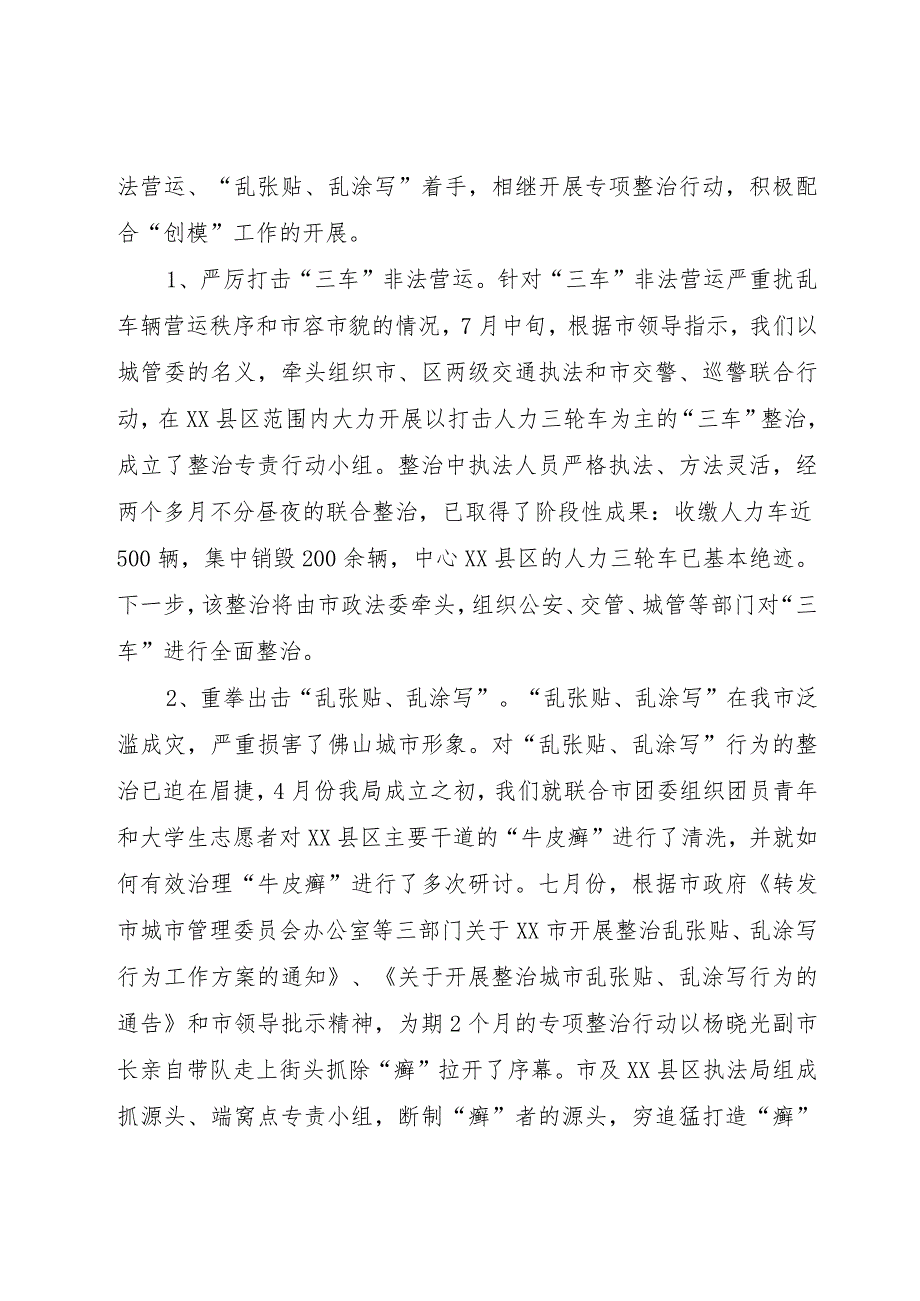 法营运、“乱张贴、乱涂写”着手，相继开展专项整治行动，积极配合“创模”工作的开展。

1、严厉打击“三车”非法营运。针对“三车”非法营运严重扰乱车辆营运秩序和市容市貌的情况，7月中旬，根据市领导指示，我们以城管委的名义，牵头组织市、区两级交通执法和市交警、巡警联合行动，在XX县区范围内大力开展以打击人力三轮车为主的“三车”整治，成立了整治专责行动小组。整治中执法人员严格执法、方法灵活，经两个多月不分昼夜的联合整治，已取得了阶段性成果：收缴人力车近500辆，集中销毁200余辆，中心XX县区的人力三轮车已基本绝迹。下一步，该整治将由市政法委牵头，组织公安、交管、城管等部门对“三车”进行全面整治。

2、重拳出击“乱张贴、乱涂写”。“乱张贴、乱涂写”在我市泛滥成灾，严重损害了佛山城市形象。对“乱张贴、乱涂写”行为的整治已迫在眉捷，4月份我局成立之初，我们就联合市团委组织团员青年和大学生志愿者对XX县区主要干道的“牛皮癣”进行了清洗，并就如何有效治理“牛皮癣”进行了多次研讨。七月份，根据市政府《转发市城市管理委员会办公室等三部门关于XX市开展整治乱张贴、乱涂写行为工作方案的通知》、《关于开展整治城市乱张贴、乱涂写行为的通告》和市领导批示精神，为期2个月的专项整治行动以杨晓光副市长亲自带队走上街头抓除“癣”拉开了序幕。市及XX县区执法局组成抓源头、端窝点专责小组，断制“癣”者的源头，穷追猛打造“癣”